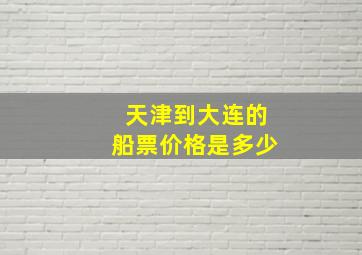 天津到大连的
船票价格是多少